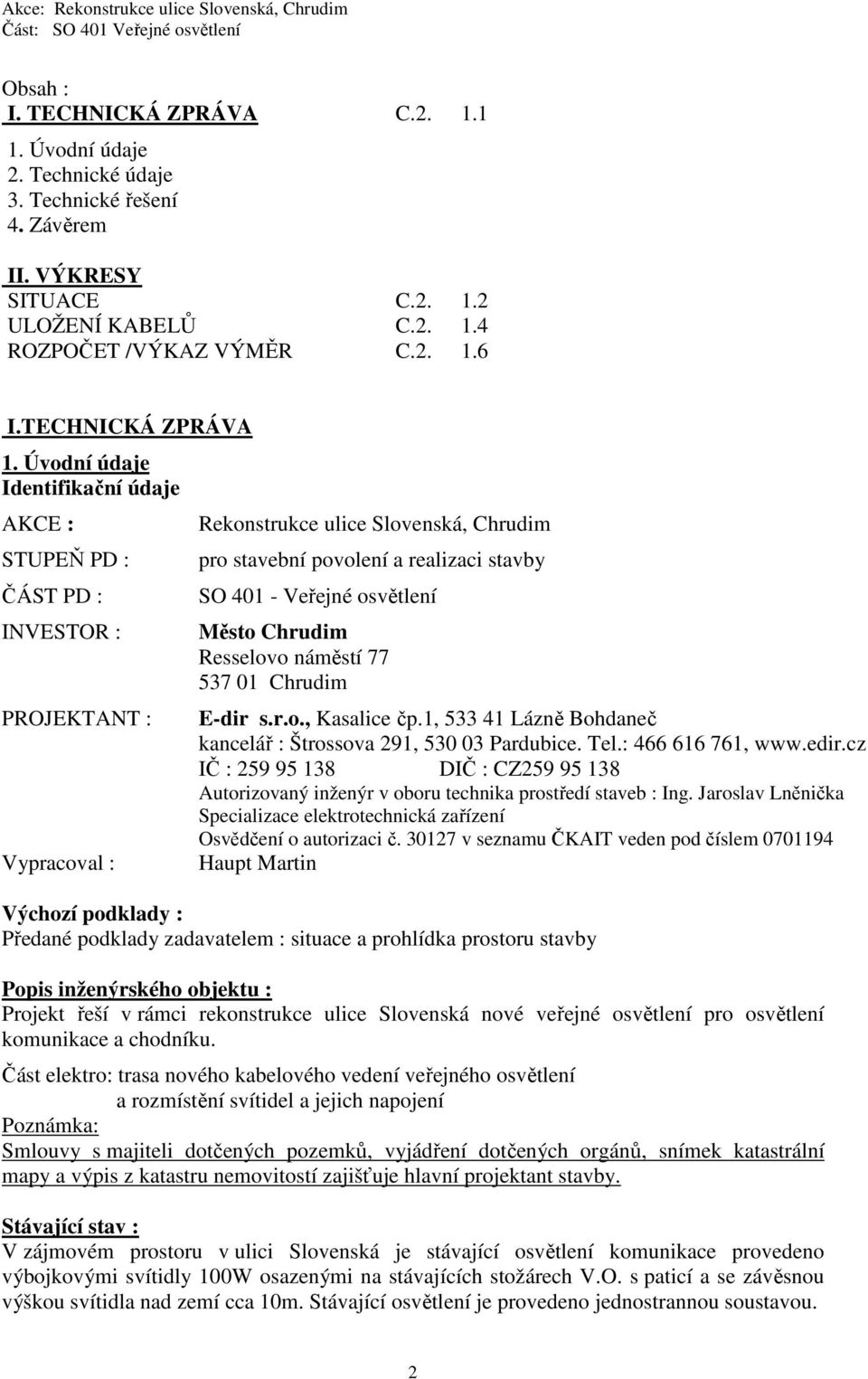 Akce: Rekonstrukce ulice Slovenská, Chrudim
Část: SO 401 Veřejné osvětlení

Obsah :
I. TECHNICKÁ ZPRÁVA C.2. 1.1
1. Úvodní údaje
2. Technické údaje
3. Technické řešení
4. Závěrem

II. VÝKRESY
SITUACE C.2. 1.2
ULOŽENÍ KABELŮ C.2. 1.4
ROZPOČET /VÝKAZ VÝMĚR C.2. 1.6

I.TECHNICKÁ ZPRÁVA
1. Úvodní údaje
Identifikační údaje

AKCE : Rekonstrukce ulice Slovenská, Chrudim
STUPEŇ PD : pro stavební povolení a realizaci stavby
ČÁST PD : SO 401 - Veřejné osvětlení
INVESTOR : Město Chrudim
Resselovo náměstí 77
537 01 Chrudim
PROJEKTANT : E-dir s.r.o., Kasalice čp.1, 533 41 Lázně Bohdaneč
kancelář : Štrossova 291, 530 03 Pardubice. Tel.: 466 616 761, www.edir.cz
IČ : 259 95 138 DIČ : CZ259 95 138
Autorizovaný inženýr v oboru technika prostředí staveb : Ing. Jaroslav Lněnička
Specializace elektrotechnická zařízení
Osvědčení o autorizaci č. 30127 v seznamu ČKAIT veden pod číslem 0701194
Vypracoval : Haupt Martin

Výchozí podklady :
Předané podklady zadavatelem : situace a prohlídka prostoru stavby

Popis inženýrského objektu :
Projekt řeší v rámci rekonstrukce ulice Slovenská nové veřejné osvětlení pro osvětlení komunikace a chodníku.

Část elektro: trasa nového kabelového vedení veřejného osvětlení
a rozmístění svítidel a jejich napojení
Poznámka:
Smlouvy s majiteli dotčených pozemků, vyjádření dotčených orgánů, snímek katastrální mapy a výpis z katastru nemovitostí zajišťuje hlavní projektant stavby.

Stávající stav :
V zájmovém prostoru v ulici Slovenská je stávající osvětlení komunikace provedeno výbojkovými svítidly 100W osazenými na stávajících stožárech V.O. s paticí a se závěsnou výškou svítidla nad zemí cca 10m. Stávající osvětlení je provedeno jednostrannou soustavou.

2